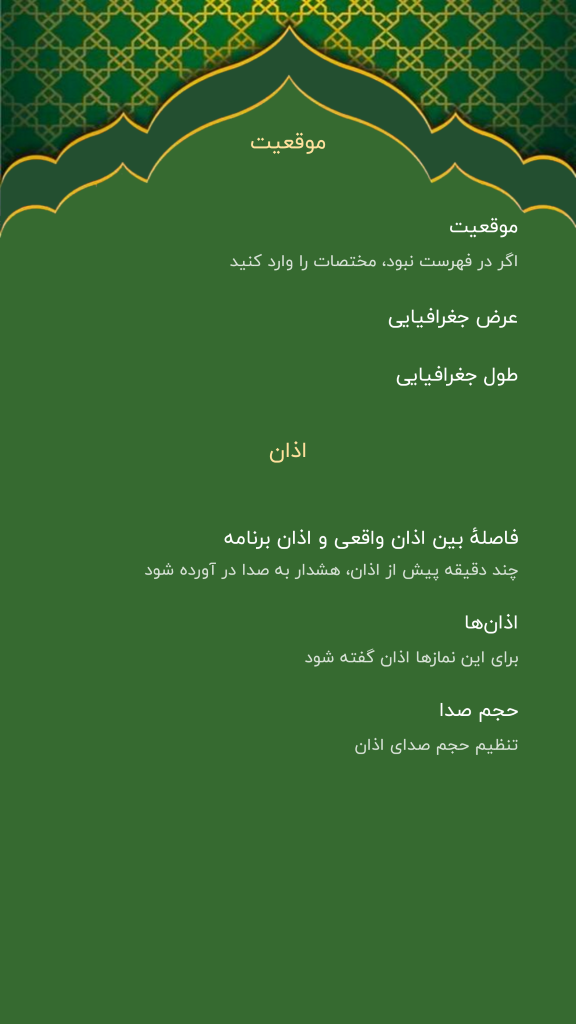 موقعیت

موقعیت
اگر در فهرست نبود، مختصات را وارد کنید

عرض جغرافیایی

طول جغرافیایی

اذان

فاصلهٔ بین اذان واقعی و اذان برنامه
چند دقیقه پیش از اذان، هشدار به صدا در آورده شود

اذان‌ها
برای این نمازها اذان گفته شود

حجم صدا
تنظیم حجم صدای اذان